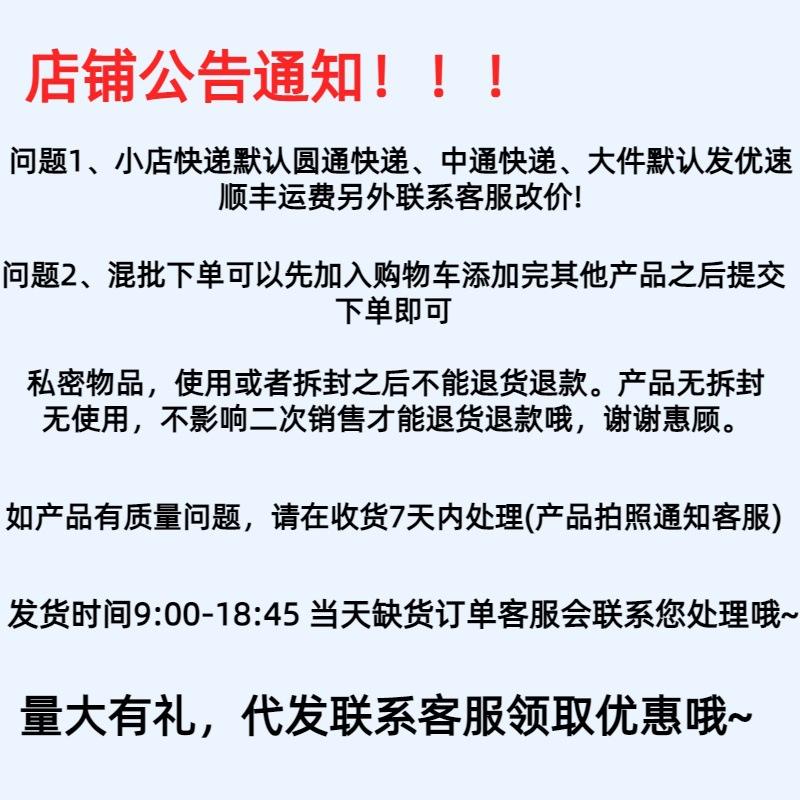 店铺公告通知！！！

问题1、小店快递默认圆通快递、中通快递、大件默认发优速顺丰运费另外联系客服改价!

问题2、混批下单可以先加入购物车添加完其他产品之后提交下单即可

私密物品，使用或者拆封之后不能退货退款。产品无拆封无使用，不影响二次销售才能退货退款哦，谢谢惠顾。

如产品有质量问题，请在收货7天内处理(产品拍照通知客服)

发货时间9:00-18:45 当天缺货订单客服会联系您处理哦~

量大有礼，代发联系客服领取优惠哦~